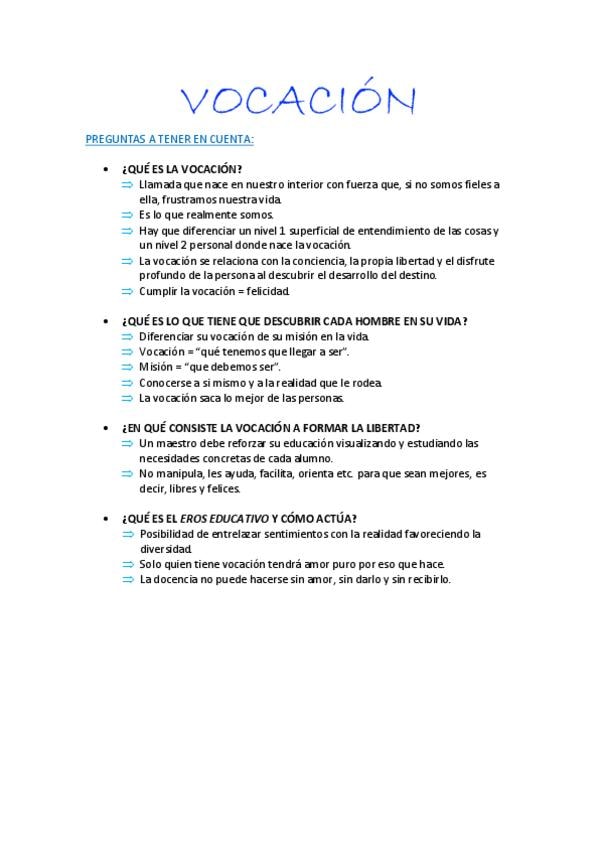 VOCACIÓN

PREGUNTAS A TENER EN CUENTA:

• ¿QUÉ ES LA VOCACIÓN?
⇒ Llamada que nace en nuestro interior con fuerza que, si no somos fieles a ella, frustramos nuestra vida.
⇒ Es lo que realmente somos.
⇒ Hay que diferenciar un nivel 1 superficial de entendimiento de las cosas y un nivel 2 personal donde nace la vocación.
⇒ La vocación se relaciona con la conciencia, la propia libertad y el disfrute profundo de la persona al descubrir el desarrollo del destino.
⇒ Cumplir la vocación = felicidad.

• ¿QUÉ ES LO QUE TIENE QUE DESCUBRIR CADA HOMBRE EN SU VIDA?
⇒ Diferenciar su vocación de su misión en la vida.
⇒ Vocación = "qué tenemos que llegar a ser".
⇒ Misión = "que debemos ser".
⇒ Conocerse a si mismo y a la realidad que le rodea.
⇒ La vocación saca lo mejor de las personas.

• ¿EN QUÉ CONSISTE LA VOCACIÓN A FORMAR LA LIBERTAD?
⇒ Un maestro debe reforzar su educación visualizando y estudiando las necesidades concretas de cada alumno.
⇒ No manipula, les ayuda, facilita, orienta etc. para que sean mejores, es decir, libres y felices.

• ¿QUÉ ES EL EROS EDUCATIVO Y CÓMO ACTÚA?
⇒ Posibilidad de entrelazar sentimientos con la realidad favoreciendo la diversidad.
⇒ Solo quien tiene vocación tendrá amor puro por eso que hace.
⇒ La docencia no puede hacerse sin amor, sin darlo y sin recibirlo.